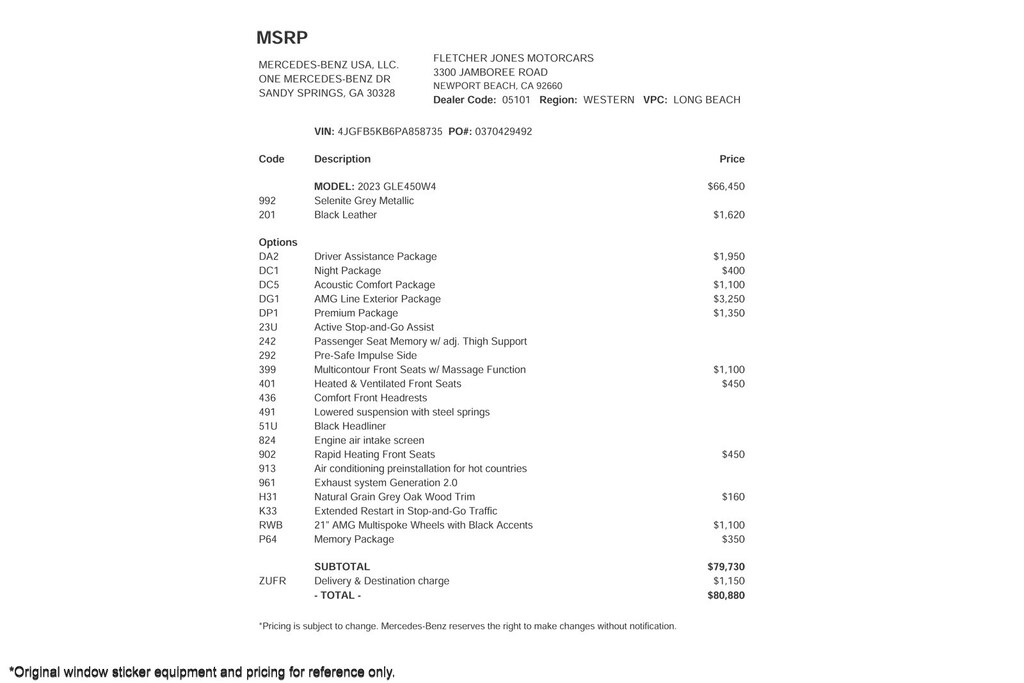 MSRP

MERCEDES-BENZ USA, LLC.
ONE MERCEDES-BENZ DR
SANDY SPRINGS, GA 30328

FLETCHER JONES MOTORCARS
3300 JAMBOREE ROAD
NEWPORT BEACH, CA 92660
Dealer Code: 05101 Region: WESTERN VPC: LONG BEACH

VIN: 4JGFB5KB6PA858735 PO#: 0370429492

| Code | Description | Price |
|---|---|---|
| | MODEL: 2023 GLE450W4 | $66,450 |
| 992 | Selenite Grey Metallic | |
| 201 | Black Leather | $1,620 |
| Options | | |
| DA2 | Driver Assistance Package | $1,950 |
| DC1 | Night Package | $400 |
| DC5 | Acoustic Comfort Package | $1,100 |
| DG1 | AMG Line Exterior Package | $3,250 |
| DP1 | Premium Package | $1,350 |
| 23U | Active Stop-and-Go Assist | |
| 242 | Passenger Seat Memory w/ adj. Thigh Support | |
| 292 | Pre-Safe Impulse Side | |
| 399 | Multicontour Front Seats w/ Massage Function | $1,100 |
| 401 | Heated & Ventilated Front Seats | $450 |
| 436 | Comfort Front Headrests | |
| 491 | Lowered suspension with steel springs | |
| 51U | Black Headliner | |
| 824 | Engine air intake screen | |
| 902 | Rapid Heating Front Seats | $450 |
| 913 | Air conditioning preinstallation for hot countries | |
| 961 | Exhaust system Generation 2.0 | |
| H31 | Natural Grain Grey Oak Wood Trim | $160 |
| K33 | Extended Restart in Stop-and-Go Traffic | |
| RWB | 21" AMG Multispoke Wheels with Black Accents | $1,100 |
| P64 | Memory Package | $350 |
| | SUBTOTAL | $79,730 |
| ZUFR | Delivery & Destination charge | $1,150 |
| | - TOTAL - | $80,880 |

*Pricing is subject to change. Mercedes-Benz reserves the right to make changes without notification.

*Original window sticker equipment and pricing for reference only.